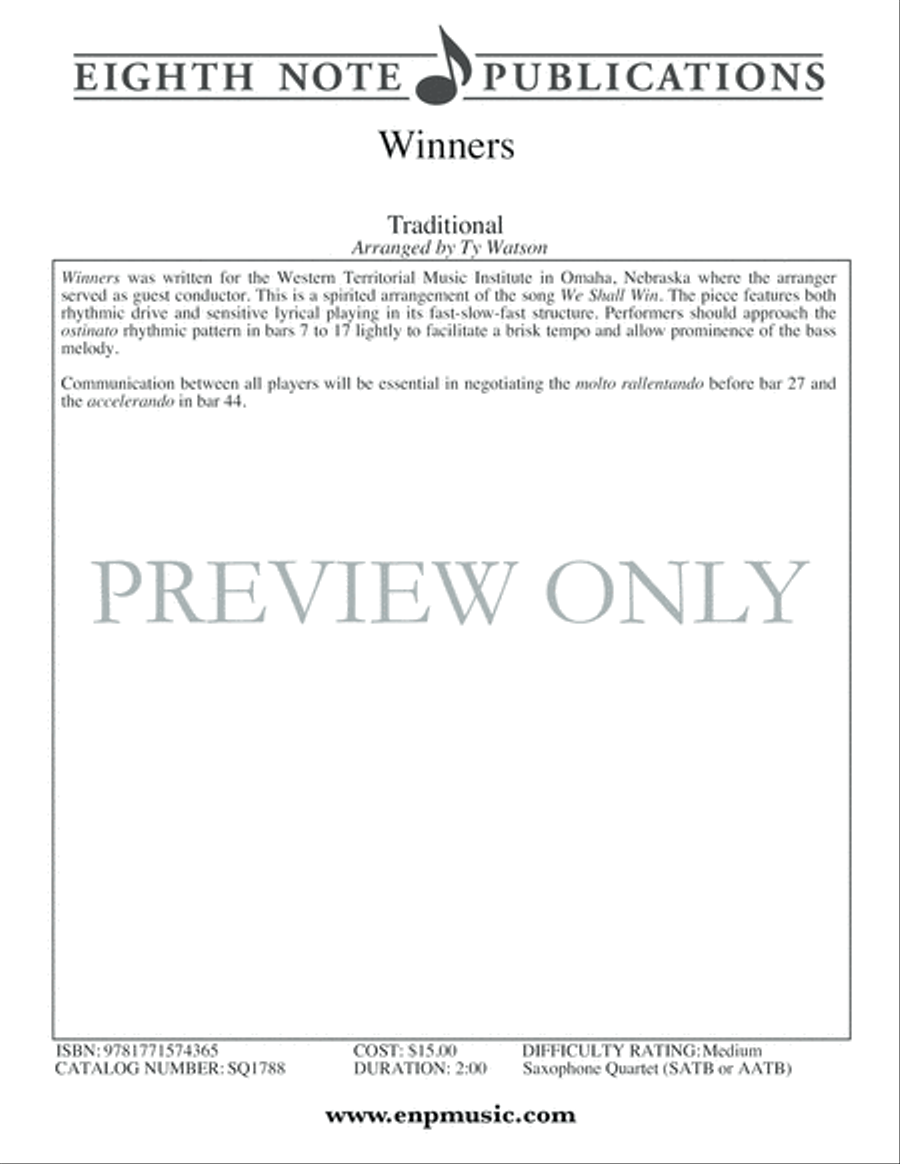 EIGHTH NOTE PUBLICATIONS

Winners

Traditional
Arranged by Ty Watson

Winners was written for the Western Territorial Music Institute in Omaha, Nebraska where the arranger served as guest conductor. This is a spirited arrangement of the song We Shall Win. The piece features both rhythmic drive and sensitive lyrical playing in its fast-slow-fast structure. Performers should approach the ostinato rhythmic pattern in bars 7 to 17 lightly to facilitate a brisk tempo and allow prominence of the bass melody.

Communication between all players will be essential in negotiating the molto rallentando before bar 27 and the accelerando in bar 44.

PREVIEW ONLY

ISBN: 9781771574365
CATALOG NUMBER: SQ1788
COST: $15.00
DURATION: 2:00
DIFFICULTY RATING: Medium
Saxophone Quartet (SATB or AATB)

www.enpmusic.com